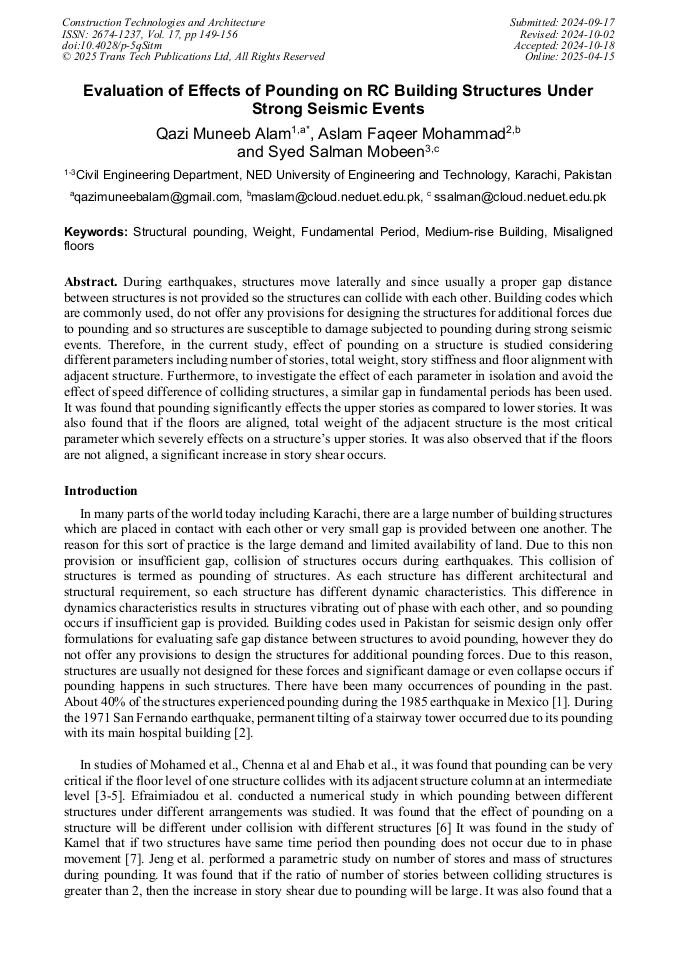 Construction Technologies and Architecture
ISSN: 2674-1237, Vol. 17, pp 149-156
doi:10.4028/p-5qSitm
© 2025 Trans Tech Publications Ltd, All Rights Reserved

Submitted: 2024-09-17
Revised: 2024-10-02
Accepted: 2024-10-18
Online: 2025-04-15

Evaluation of Effects of Pounding on RC Building Structures Under Strong Seismic Events

Qazi Muneeb Alam$^{1,a*}$, Aslam Faqeer Mohammad$^{2,b}$ and Syed Salman Mobeen$^{3,c}$

$^{1-3}$Civil Engineering Department, NED University of Engineering and Technology, Karachi, Pakistan

$^{a}$qazimuneebalam@gmail.com, $^{b}$maslam@cloud.neduet.edu.pk, $^{c}$ ssalman@cloud.neduet.edu.pk

Keywords: Structural pounding, Weight, Fundamental Period, Medium-rise Building, Misaligned floors

Abstract. During earthquakes, structures move laterally and since usually a proper gap distance between structures is not provided so the structures can collide with each other. Building codes which are commonly used, do not offer any provisions for designing the structures for additional forces due to pounding and so structures are susceptible to damage subjected to pounding during strong seismic events. Therefore, in the current study, effect of pounding on a structure is studied considering different parameters including number of stories, total weight, story stiffness and floor alignment with adjacent structure. Furthermore, to investigate the effect of each parameter in isolation and avoid the effect of speed difference of colliding structures, a similar gap in fundamental periods has been used. It was found that pounding significantly effects the upper stories as compared to lower stories. It was also found that if the floors are aligned, total weight of the adjacent structure is the most critical parameter which severely effects on a structure's upper stories. It was also observed that if the floors are not aligned, a significant increase in story shear occurs.

Introduction

In many parts of the world today including Karachi, there are a large number of building structures which are placed in contact with each other or very small gap is provided between one another. The reason for this sort of practice is the large demand and limited availability of land. Due to this non provision or insufficient gap, collision of structures occurs during earthquakes. This collision of structures is termed as pounding of structures. As each structure has different architectural and structural requirement, so each structure has different dynamic characteristics. This difference in dynamics characteristics results in structures vibrating out of phase with each other, and so pounding occurs if insufficient gap is provided. Building codes used in Pakistan for seismic design only offer formulations for evaluating safe gap distance between structures to avoid pounding, however they do not offer any provisions to design the structures for additional pounding forces. Due to this reason, structures are usually not designed for these forces and significant damage or even collapse occurs if pounding happens in such structures. There have been many occurrences of pounding in the past. About 40% of the structures experienced pounding during the 1985 earthquake in Mexico [1]. During the 1971 San Fernando earthquake, permanent tilting of a stairway tower occurred due to its pounding with its main hospital building [2].

In studies of Mohamed et al., Chenna et al and Ehab et al., it was found that pounding can be very critical if the floor level of one structure collides with its adjacent structure column at an intermediate level [3-5]. Efraimiadou et al. conducted a numerical study in which pounding between different structures under different arrangements was studied. It was found that the effect of pounding on a structure will be different under collision with different structures [6] It was found in the study of Kamel that if two structures have same time period then pounding does not occur due to in phase movement [7]. Jeng et al. performed a parametric study on number of stores and mass of structures during pounding. It was found that if the ratio of number of stories between colliding structures is greater than 2, then the increase in story shear due to pounding will be large. It was also found that a